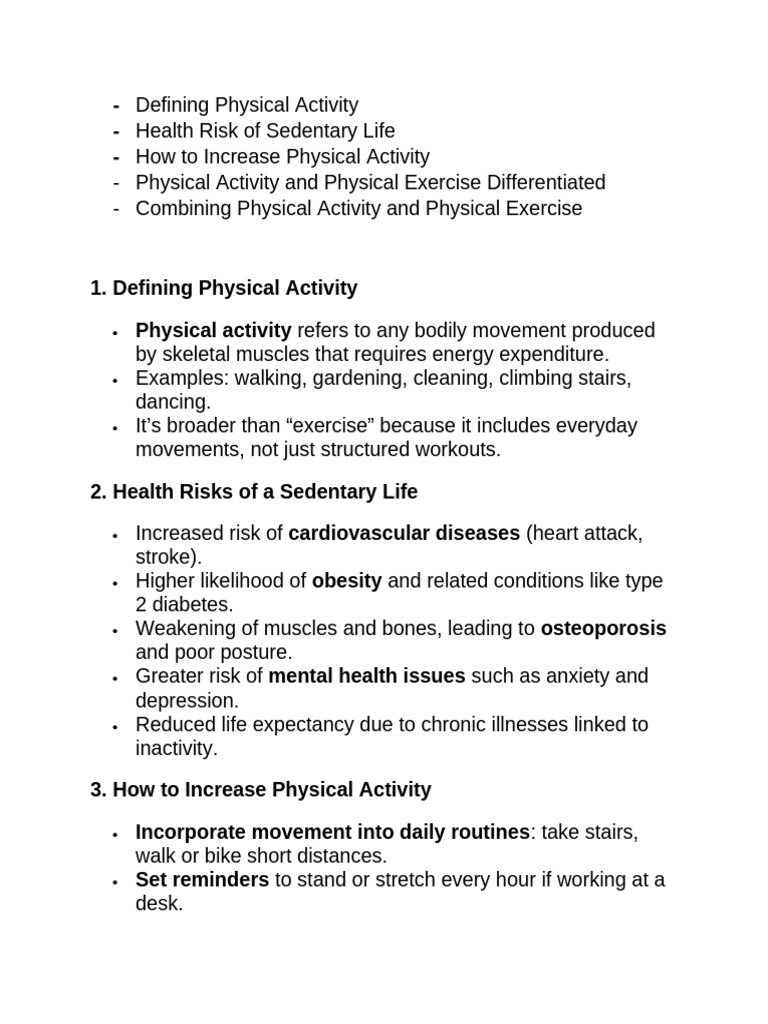 - Defining Physical Activity
- Health Risk of Sedentary Life
- How to Increase Physical Activity
- Physical Activity and Physical Exercise Differentiated
- Combining Physical Activity and Physical Exercise

1. Defining Physical Activity

• Physical activity refers to any bodily movement produced by skeletal muscles that requires energy expenditure.
• Examples: walking, gardening, cleaning, climbing stairs, dancing.
• It's broader than "exercise" because it includes everyday movements, not just structured workouts.

2. Health Risks of a Sedentary Life

• Increased risk of cardiovascular diseases (heart attack, stroke).
• Higher likelihood of obesity and related conditions like type 2 diabetes.
• Weakening of muscles and bones, leading to osteoporosis and poor posture.
• Greater risk of mental health issues such as anxiety and depression.
• Reduced life expectancy due to chronic illnesses linked to inactivity.

3. How to Increase Physical Activity

• Incorporate movement into daily routines: take stairs, walk or bike short distances.
• Set reminders to stand or stretch every hour if working at a desk.